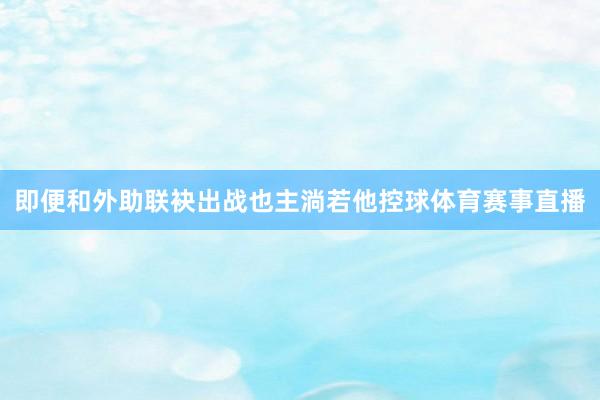 即便和外助联袂出战也主淌若他控球体育赛事直播